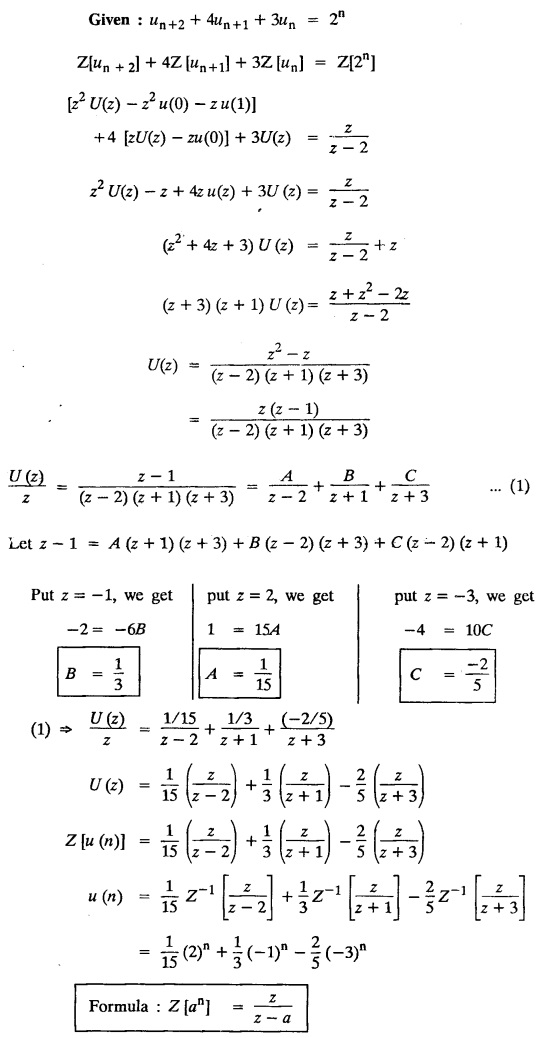 **Given :** $u_{n+2} + 4u_{n+1} + 3u_n = 2^n$

$Z[u_{n+2}] + 4Z[u_{n+1}] + 3Z[u_n] = Z[2^n]$

$[z^2 U(z) - z^2 u(0) - z u(1)]$

$+ 4 [zU(z) - zu(0)] + 3U(z) = \frac{z}{z-2}$

$z^2 U(z) - z + 4z u(z) + 3U(z) = \frac{z}{z-2}$

$(z^2 + 4z + 3) U(z) = \frac{z}{z-2} + z$

$(z+3)(z+1) U(z) = \frac{z + z^2 - 2z}{z-2}$

$U(z) = \frac{z^2 - z}{(z-2)(z+1)(z+3)}$

$= \frac{z(z-1)}{(z-2)(z+1)(z+3)}$

$\frac{U(z)}{z} = \frac{z-1}{(z-2)(z+1)(z+3)} = \frac{A}{z-2} + \frac{B}{z+1} + \frac{C}{z+3}$ ... (1)

Let $z - 1 = A(z+1)(z+3) + B(z-2)(z+3) + C(z-2)(z+1)$

Put $z = -1$, we get

$-2 = -6B$

$B = \frac{1}{3}$

put $z = 2$, we get

$1 = 15A$

$A = \frac{1}{15}$

put $z = -3$, we get

$-4 = 10C$

$C = \frac{-2}{5}$

(1) $\Rightarrow \frac{U(z)}{z} = \frac{1/15}{z-2} + \frac{1/3}{z+1} + \frac{(-2/5)}{z+3}$

$U(z) = \frac{1}{15}\left(\frac{z}{z-2}\right) + \frac{1}{3}\left(\frac{z}{z+1}\right) - \frac{2}{5}\left(\frac{z}{z+3}\right)$

$Z[u(n)] = \frac{1}{15}\left(\frac{z}{z-2}\right) + \frac{1}{3}\left(\frac{z}{z+1}\right) - \frac{2}{5}\left(\frac{z}{z+3}\right)$

$u(n) = \frac{1}{15} Z^{-1}\left[\frac{z}{z-2}\right] + \frac{1}{3} Z^{-1}\left[\frac{z}{z+1}\right] - \frac{2}{5} Z^{-1}\left[\frac{z}{z+3}\right]$

$= \frac{1}{15}(2)^n + \frac{1}{3}(-1)^n - \frac{2}{5}(-3)^n$

**Formula :** $Z[a^n] = \frac{z}{z-a}$